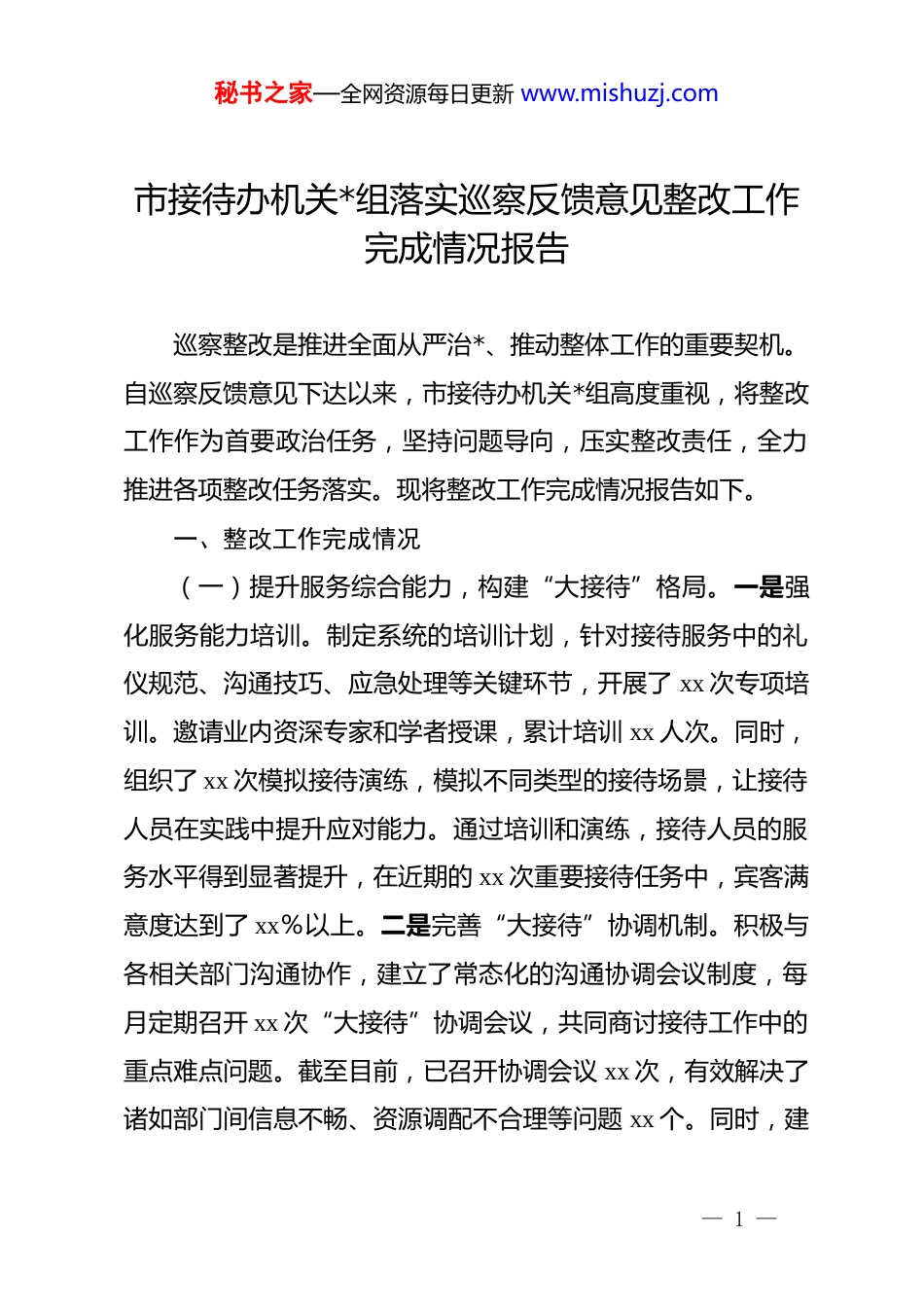 秘书之家—全网资源每日更新 www.mishuzj.com

市接待办机关*组落实巡察反馈意见整改工作完成情况报告

巡察整改是推进全面从严治*、推动整体工作的重要契机。自巡察反馈意见下达以来，市接待办机关*组高度重视，将整改工作作为首要政治任务，坚持问题导向，压实整改责任，全力推进各项整改任务落实。现将整改工作完成情况报告如下。

一、整改工作完成情况

（一）提升服务综合能力，构建“大接待”格局。一是强化服务能力培训。制定系统的培训计划，针对接待服务中的礼仪规范、沟通技巧、应急处理等关键环节，开展了 xx 次专项培训。邀请业内资深专家和学者授课，累计培训 xx 人次。同时，组织了 xx 次模拟接待演练，模拟不同类型的接待场景，让接待人员在实践中提升应对能力。通过培训和演练，接待人员的服务水平得到显著提升，在近期的 xx 次重要接待任务中，宾客满意度达到了 xx%以上。二是完善“大接待”协调机制。积极与各相关部门沟通协作，建立了常态化的沟通协调会议制度，每月定期召开 xx 次“大接待”协调会议，共同商讨接待工作中的重点难点问题。截至目前，已召开协调会议 xx 次，有效解决了诸如部门间信息不畅、资源调配不合理等问题 xx 个。同时，建

— 1 —